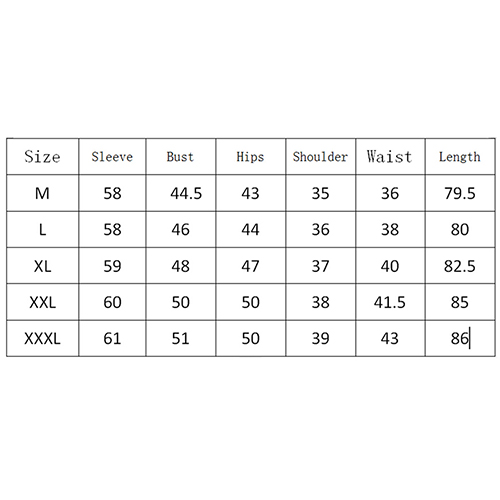 | Size | Sleeve | Bust | Hips | Shoulder | Waist | Length |
|---|---|---|---|---|---|---|
| M | 58 | 44.5 | 43 | 35 | 36 | 79.5 |
| L | 58 | 46 | 44 | 36 | 38 | 80 |
| XL | 59 | 48 | 47 | 37 | 40 | 82.5 |
| XXL | 60 | 50 | 50 | 38 | 41.5 | 85 |
| XXXL | 61 | 51 | 50 | 39 | 43 | 86 |